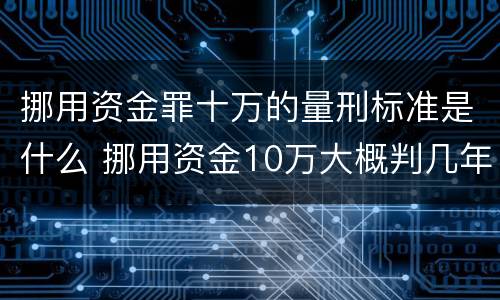 挪用资金罪十万的量刑标准是什么 挪用资金10万大概判几年